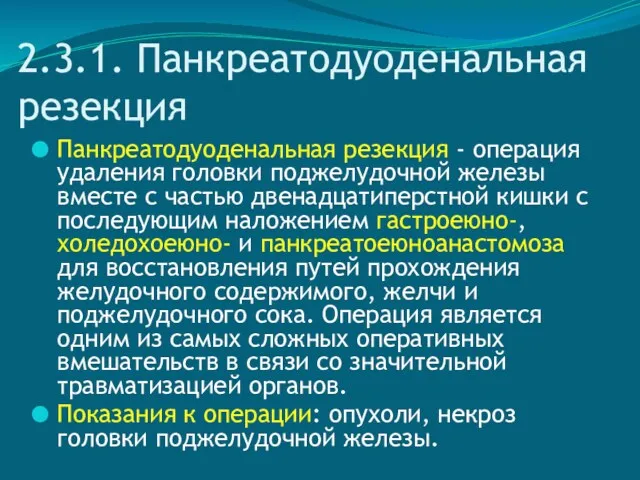 2.3.1. Панкреатодуоденальная резекция

Панкреатодуоденальная резекция - операция удаления головки поджелудочной железы вместе с частью двенадцатиперстной кишки с последующим наложением гастроеюно-, холедохоеюно- и панкреатоеюноанастомоза для восстановления путей прохождения желудочного содержимого, желчи и поджелудочного сока. Операция является одним из самых сложных оперативных вмешательств в связи со значительной травматизацией органов.

Показания к операции: опухоли, некроз головки поджелудочной железы.